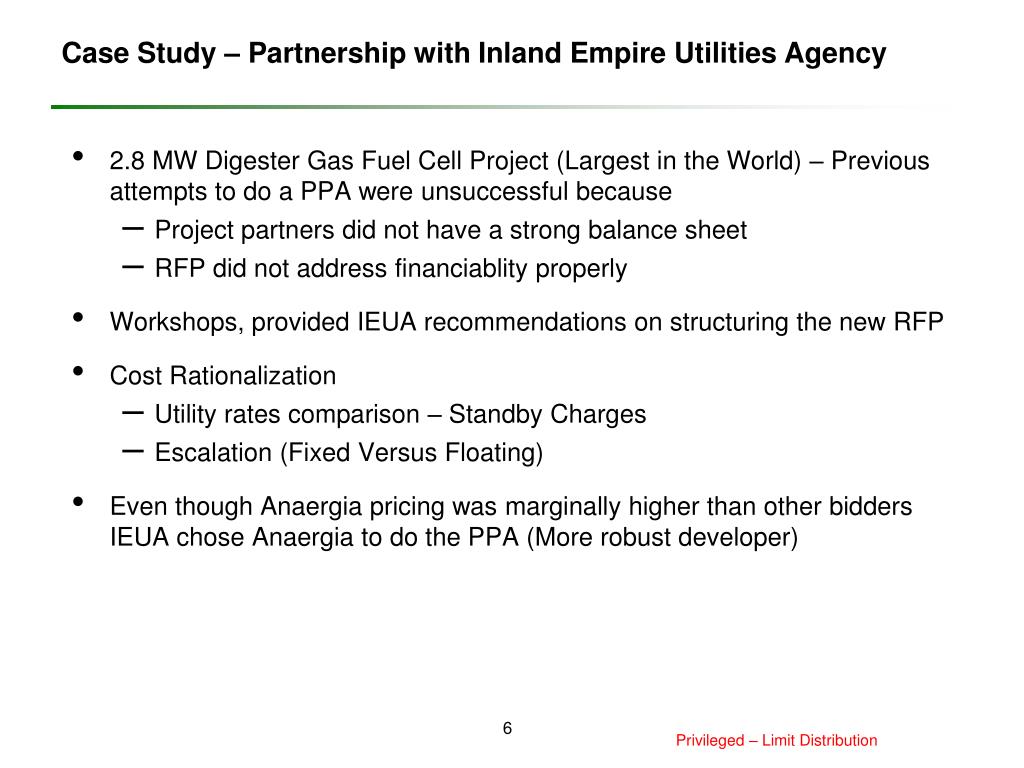 Case Study – Partnership with Inland Empire Utilities Agency

• 2.8 MW Digester Gas Fuel Cell Project (Largest in the World) – Previous attempts to do a PPA were unsuccessful because
– Project partners did not have a strong balance sheet
– RFP did not address financiablity properly

• Workshops, provided IEUA recommendations on structuring the new RFP

• Cost Rationalization
– Utility rates comparison – Standby Charges
– Escalation (Fixed Versus Floating)

• Even though Anaergia pricing was marginally higher than other bidders IEUA chose Anaergia to do the PPA (More robust developer)

6

Privileged – Limit Distribution